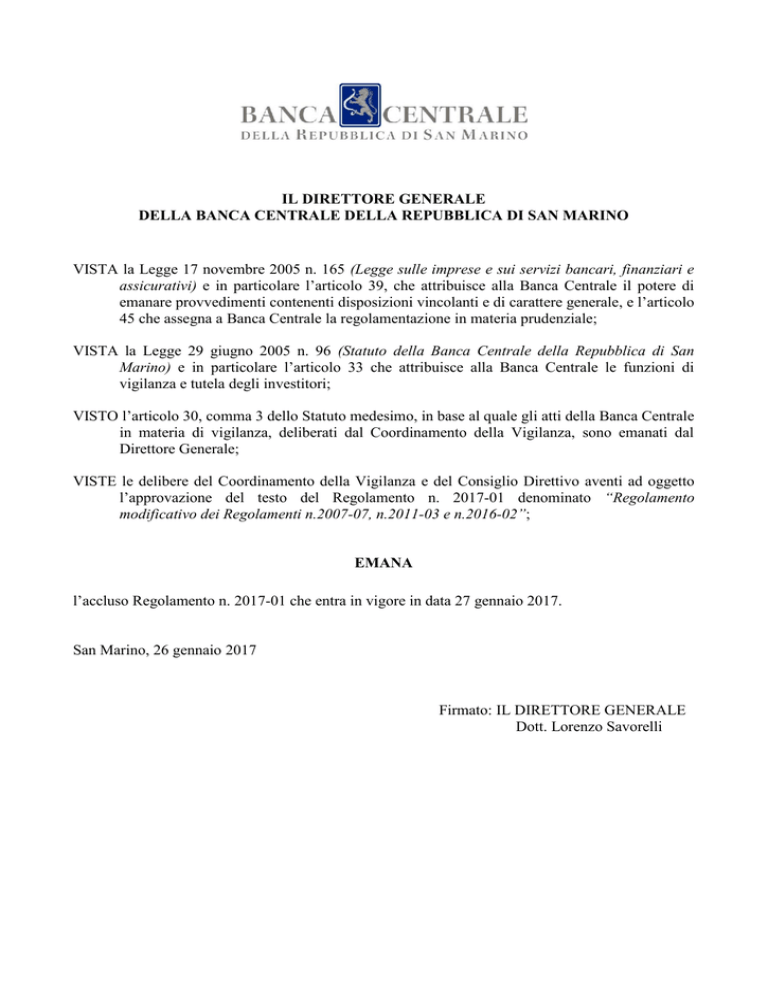 BANCA CENTRALE
DELLA REPUBBLICA DI SAN MARINO

IL DIRETTORE GENERALE
DELLA BANCA CENTRALE DELLA REPUBBLICA DI SAN MARINO

VISTA la Legge 17 novembre 2005 n. 165 (Legge sulle imprese e sui servizi bancari, finanziari e assicurativi) e in particolare l'articolo 39, che attribuisce alla Banca Centrale il potere di emanare provvedimenti contenenti disposizioni vincolanti e di carattere generale, e l'articolo 45 che assegna a Banca Centrale la regolamentazione in materia prudenziale;

VISTA la Legge 29 giugno 2005 n. 96 (Statuto della Banca Centrale della Repubblica di San Marino) e in particolare l'articolo 33 che attribuisce alla Banca Centrale le funzioni di vigilanza e tutela degli investitori;

VISTO l'articolo 30, comma 3 dello Statuto medesimo, in base al quale gli atti della Banca Centrale in materia di vigilanza, deliberati dal Coordinamento della Vigilanza, sono emanati dal Direttore Generale;

VISTE le delibere del Coordinamento della Vigilanza e del Consiglio Direttivo aventi ad oggetto l'approvazione del testo del Regolamento n. 2017-01 denominato "Regolamento modificativo dei Regolamenti n.2007-07, n.2011-03 e n.2016-02";

EMANA

l'accluso Regolamento n. 2017-01 che entra in vigore in data 27 gennaio 2017.

San Marino, 26 gennaio 2017

Firmato: IL DIRETTORE GENERALE
Dott. Lorenzo Savorelli